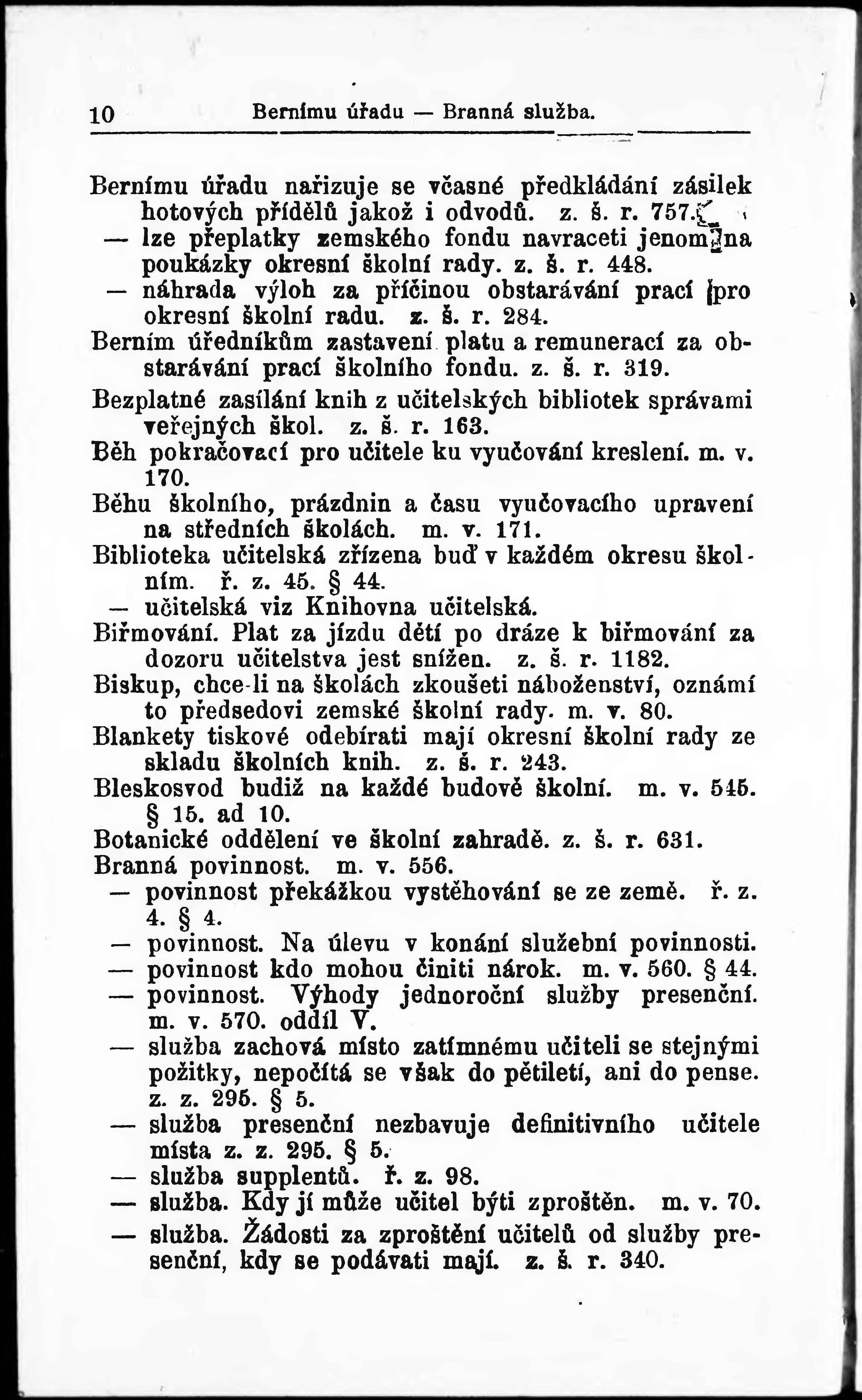 10 Bernímu úřadu — Branná služba.

Bernímu úřadu nařizuje se včasné předkládání zásilek hotových přídělů jakož i odvodů. z. š. r. 757.
— lze přeplatky zemského fondu navraceti jenom na poukázky okresní školní rady. z. š. r. 448.
— náhrada výloh za příčinou obstarávání prací pro okresní školní radu. z. š. r. 284.
Berním úředníkům zastavení platu a remunerací za obstarávání prací školního fondu. z. š. r. 319.
Bezplatné zasílání knih z učitelských bibliotek správami veřejných škol. z. š. r. 163.
Běh pokračovací pro učitele ku vyučování kreslení. m. v. 170.
Běhu školního, prázdnin a času vyučovacího upravení na středních školách. m. v. 171.
Biblioteka učitelská zřízena buď v každém okresu školním. ř. z. 45. § 44.
— učitelská viz Knihovna učitelská.
Biřmování. Plat za jízdu dětí po dráze k biřmování za dozoru učitelstva jest snížen. z. š. r. 1182.
Biskup, chce-li na školách zkoušeti náboženství, oznámí to předsedovi zemské školní rady. m. v. 80.
Blankety tiskové odebírati mají okresní školní rady ze skladu školních knih. z. š. r. 243.
Bleskosvod budiž na každé budově školní. m. v. 545. § 15. ad 10.
Botanické oddělení ve školní zahradě. z. š. r. 631.
Branná povinnost. m. v. 556.
— povinnost překážkou vystěhování se ze země. ř. z. 4. § 4.
— povinnost. Na úlevu v konání služební povinnosti.
— povinnost kdo mohou činiti nárok. m. v. 560. § 44.
— povinnost. Výhody jednoroční služby presenční. m. v. 570. oddíl V.
— služba zachová místo zatímnému učiteli se stejnými požitky, nepočítá se však do pětiletí, ani do pense. z. z. 295. § 5.
— služba presenční nezbavuje definitivního učitele místa z. z. 295. § 5.
— služba supplentů. ř. z. 98.
— služba. Kdy jí může učitel býti zproštěn. m. v. 70.
— služba. Žádosti za zproštění učitelů od služby presenční, kdy se podávati mají. z. š. r. 340.